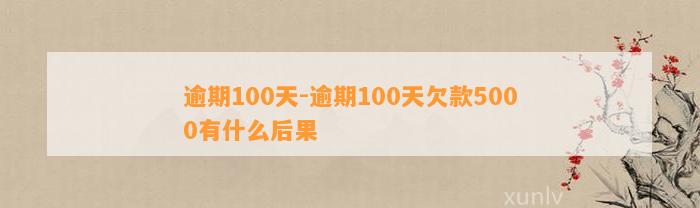 逾期100天-逾期100天欠款5000有什么后果

xunlv